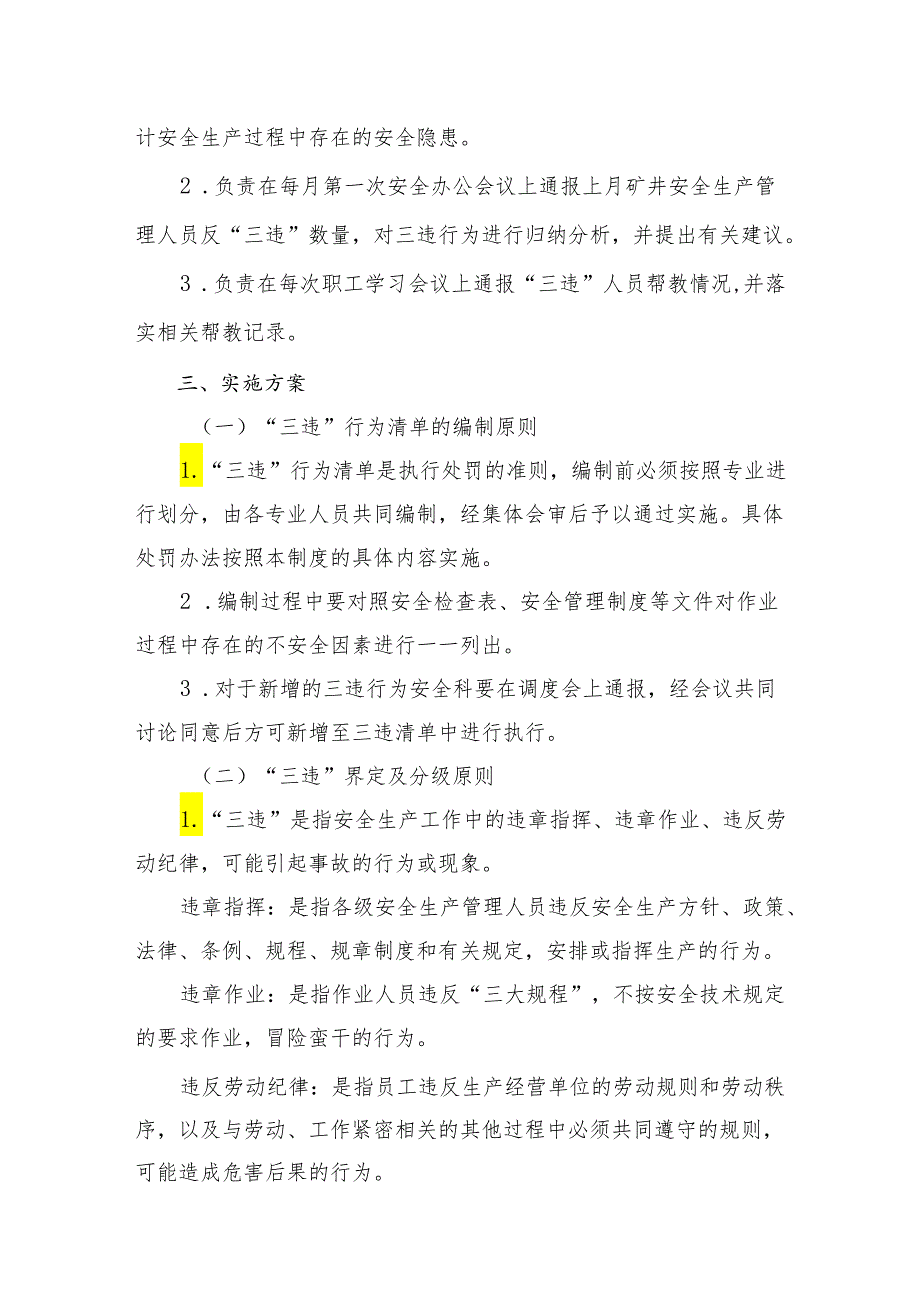 计安全生产过程中存在的安全隐患。

2．负责在每月第一次安全办公会议上通报上月矿井安全生产管理人员反“三违”数量，对三违行为进行归纳分析，并提出有关建议。

3．负责在每次职工学习会议上通报“三违”人员帮教情况,并落实相关帮教记录。

三、实施方案

（一）“三违”行为清单的编制原则

1.“三违”行为清单是执行处罚的准则，编制前必须按照专业进行划分，由各专业人员共同编制，经集体会审后予以通过实施。具体处罚办法按照本制度的具体内容实施。

2．编制过程中要对照安全检查表、安全管理制度等文件对作业过程中存在的不安全因素进行一一列出。

3．对于新增的三违行为安全科要在调度会上通报，经会议共同讨论同意后方可新增至三违清单中进行执行。

（二）“三违”界定及分级原则

1.“三违”是指安全生产工作中的违章指挥、违章作业、违反劳动纪律，可能引起事故的行为或现象。

违章指挥：是指各级安全生产管理人员违反安全生产方针、政策、法律、条例、规程、规章制度和有关规定，安排或指挥生产的行为。

违章作业：是指作业人员违反“三大规程”，不按安全技术规定的要求作业，冒险蛮干的行为。

违反劳动纪律：是指员工违反生产经营单位的劳动规则和劳动秩序，以及与劳动、工作紧密相关的其他过程中必须共同遵守的规则，可能造成危害后果的行为。